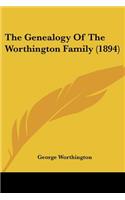 The Genealogy Of The Worthington Family (1894)

George Worthington